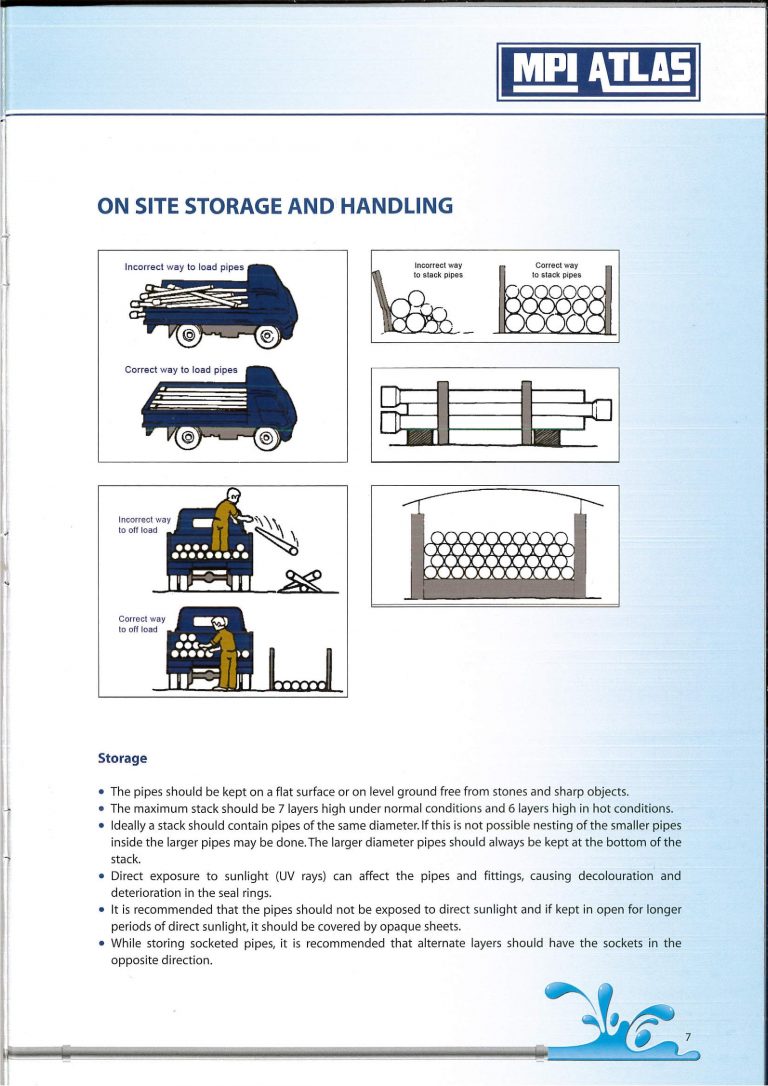 MPI ATLAS

ON SITE STORAGE AND HANDLING

Incorrect way to load pipes

Correct way to load pipes

Incorrect way to stack pipes

Correct way to stack pipes

Incorrect way to off load

Correct way to off load

Storage

• The pipes should be kept on a flat surface or on level ground free from stones and sharp objects.
• The maximum stack should be 7 layers high under normal conditions and 6 layers high in hot conditions.
• Ideally a stack should contain pipes of the same diameter. If this is not possible nesting of the smaller pipes inside the larger pipes may be done. The larger diameter pipes should always be kept at the bottom of the stack.
• Direct exposure to sunlight (UV rays) can affect the pipes and fittings, causing decolouration and deterioration in the seal rings.
• It is recommended that the pipes should not be exposed to direct sunlight and if kept in open for longer periods of direct sunlight, it should be covered by opaque sheets.
• While storing socketed pipes, it is recommended that alternate layers should have the sockets in the opposite direction.

7